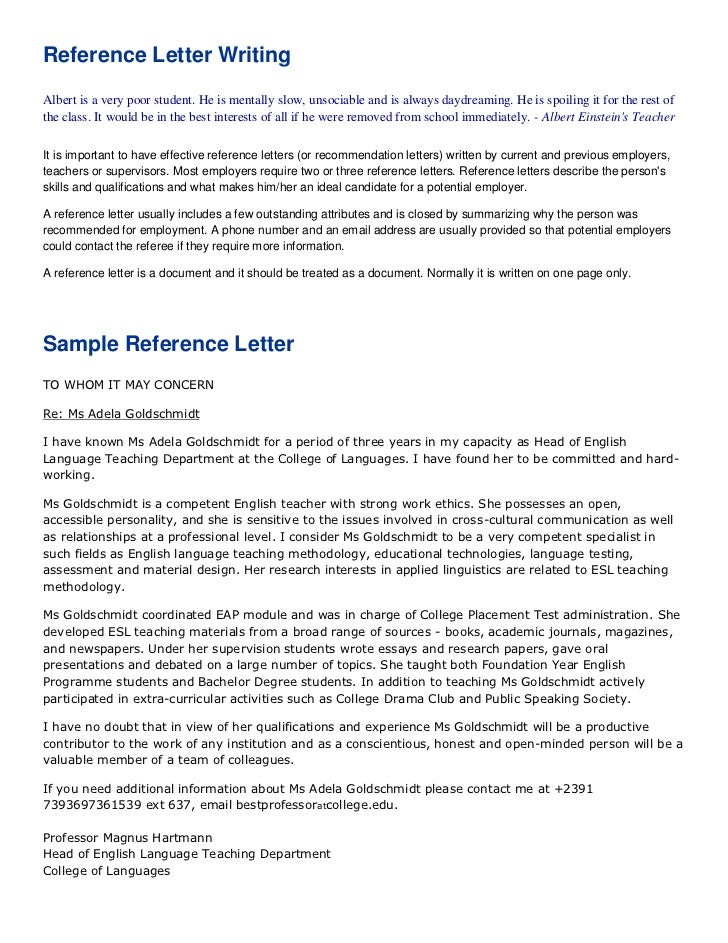 Reference Letter Writing

Albert is a very poor student. He is mentally slow, unsociable and is always daydreaming. He is spoiling it for the rest of the class. It would be in the best interests of all if he were removed from school immediately. - Albert Einstein's Teacher

It is important to have effective reference letters (or recommendation letters) written by current and previous employers, teachers or supervisors. Most employers require two or three reference letters. Reference letters describe the person's skills and qualifications and what makes him/her an ideal candidate for a potential employer.

A reference letter usually includes a few outstanding attributes and is closed by summarizing why the person was recommended for employment. A phone number and an email address are usually provided so that potential employers could contact the referee if they require more information.

A reference letter is a document and it should be treated as a document. Normally it is written on one page only.

Sample Reference Letter

TO WHOM IT MAY CONCERN

Re: Ms Adela Goldschmidt

I have known Ms Adela Goldschmidt for a period of three years in my capacity as Head of English Language Teaching Department at the College of Languages. I have found her to be committed and hard-working.

Ms Goldschmidt is a competent English teacher with strong work ethics. She possesses an open, accessible personality, and she is sensitive to the issues involved in cross-cultural communication as well as relationships at a professional level. I consider Ms Goldschmidt to be a very competent specialist in such fields as English language teaching methodology, educational technologies, language testing, assessment and material design. Her research interests in applied linguistics are related to ESL teaching methodology.

Ms Goldschmidt coordinated EAP module and was in charge of College Placement Test administration. She developed ESL teaching materials from a broad range of sources - books, academic journals, magazines, and newspapers. Under her supervision students wrote essays and research papers, gave oral presentations and debated on a large number of topics. She taught both Foundation Year English Programme students and Bachelor Degree students. In addition to teaching Ms Goldschmidt actively participated in extra-curricular activities such as College Drama Club and Public Speaking Society.

I have no doubt that in view of her qualifications and experience Ms Goldschmidt will be a productive contributor to the work of any institution and as a conscientious, honest and open-minded person will be a valuable member of a team of colleagues.

If you need additional information about Ms Adela Goldschmidt please contact me at +2391 7393697361539 ext 637, email bestprofessoratcollege.edu.

Professor Magnus Hartmann
Head of English Language Teaching Department
College of Languages